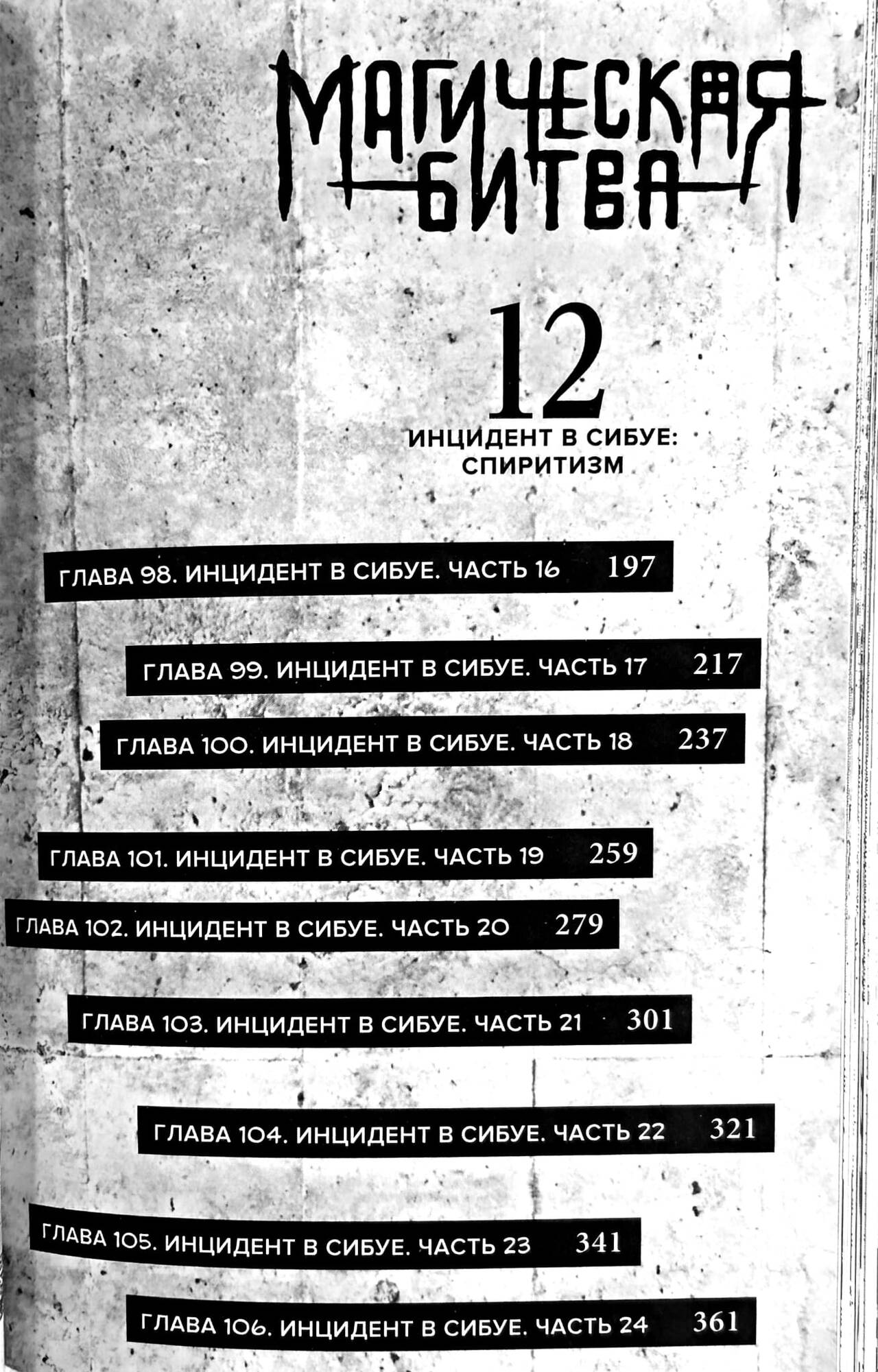 МАГИЧЕСКАЯ БИТВА

12

ИНЦИДЕНТ В СИБУЕ: СПИРИТИЗМ

ГЛАВА 98. ИНЦИДЕНТ В СИБУЕ. ЧАСТЬ 16 197

ГЛАВА 99. ИНЦИДЕНТ В СИБУЕ. ЧАСТЬ 17 217

ГЛАВА 100. ИНЦИДЕНТ В СИБУЕ. ЧАСТЬ 18 237

ГЛАВА 101. ИНЦИДЕНТ В СИБУЕ. ЧАСТЬ 19 259

ГЛАВА 102. ИНЦИДЕНТ В СИБУЕ. ЧАСТЬ 20 279

ГЛАВА 103. ИНЦИДЕНТ В СИБУЕ. ЧАСТЬ 21 301

ГЛАВА 104. ИНЦИДЕНТ В СИБУЕ. ЧАСТЬ 22 321

ГЛАВА 105. ИНЦИДЕНТ В СИБУЕ. ЧАСТЬ 23 341

ГЛАВА 106. ИНЦИДЕНТ В СИБУЕ. ЧАСТЬ 24 361